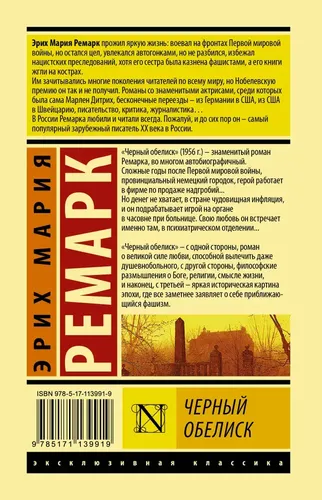 Эрих Мария Ремарк прожил яркую жизнь: воевал на фронтах Первой мировой войны, но остался цел, увлекался автогонками, но не разбился, избежал нацистских преследований, хотя его сестра была казнена фашистами, а его книги жгли на кострах.
Им зачитывались многие поколения читателей по всему миру, но Нобелевскую премию он так и не получил. Романы со знаменитыми актрисами, среди которых была сама Марлен Дитрих, бесконечные переезды – из Германии в США, из США в Швейцарию, писательство, критика, журналистика...
В России Ремарка любили и читали всегда. Пожалуй, и до сих пор он – самый популярный зарубежный писатель XX века в России.

ЭРИХ МАРИЯ
РЕМАРК

«Черный обелиск» (1956 г.) – знаменитый роман Ремарка, во многом автобиографичный.
Сложные годы после Первой мировой войны, провинциальный немецкий городок, герой работает в фирме по продаже надгробий...
Но денег не хватает, в стране чудовищная инфляция, и он подрабатывает игрой на органе в часовне при больнице. Свою любовь он встречает именно там, в психиатрическом отделении...

«Черный обелиск» – с одной стороны, роман о великой силе любви, способной вылечить даже душевнобольного, с другой стороны, философские размышления о Боге, религии, смысле жизни, и наконец, с третьей – яркая историческая картина эпохи, где все заметнее заявляет о себе приближающийся фашизм.

ISBN 978-5-17-113991-9

9 785171 139919

N

ЧЕРНЫЙ ОБЕЛИСК

ЭКСКЛЮЗИВНАЯ КЛАССИКА